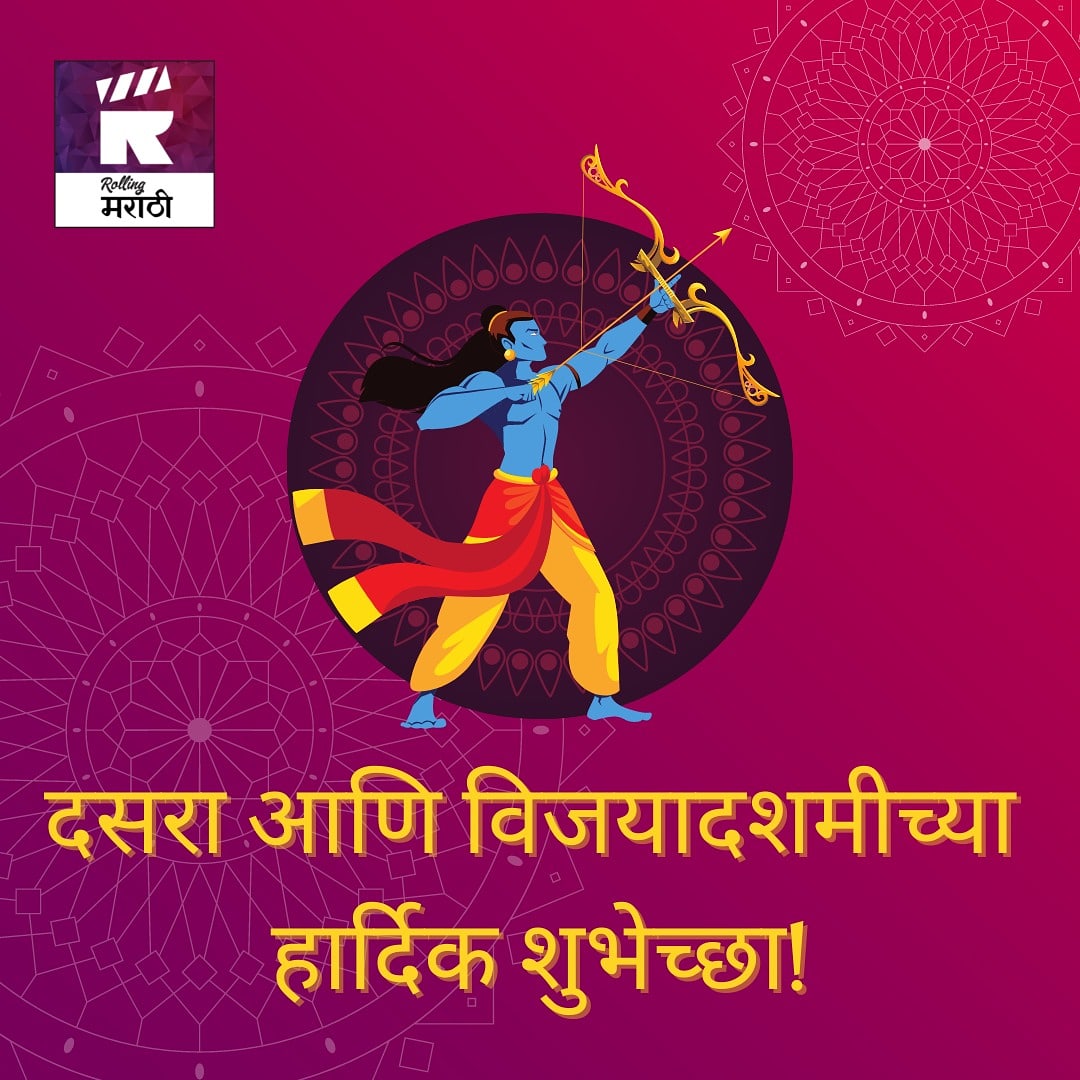 R
Rolling
मराठी

दसरा आणि विजयादशमीच्या हार्दिक शुभेच्छा!